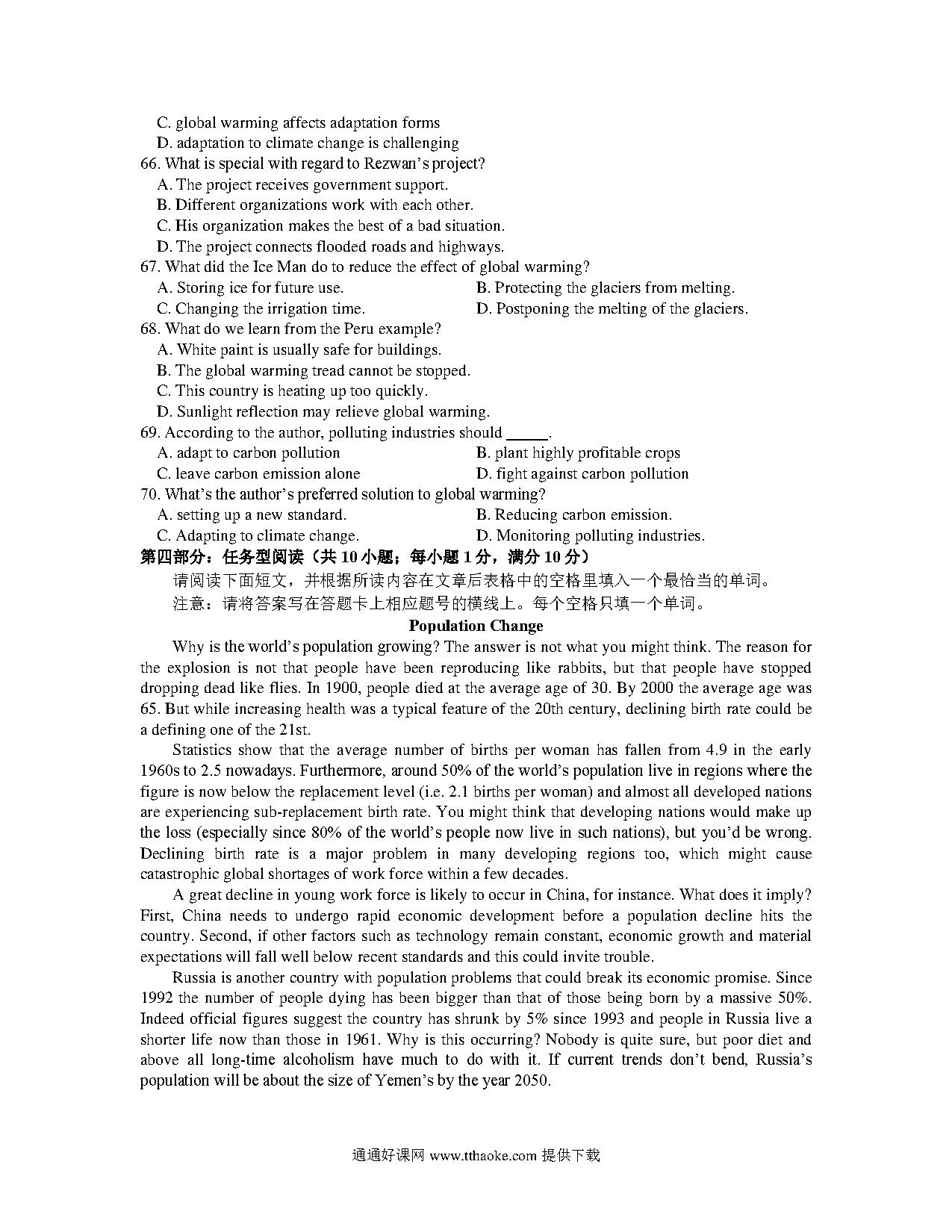 C. global warming affects adaptation forms
D. adaptation to climate change is challenging
66. What is special with regard to Rezwan's project?
A. The project receives government support.
B. Different organizations work with each other.
C. His organization makes the best of a bad situation.
D. The project connects flooded roads and highways.
67. What did the Ice Man do to reduce the effect of global warming?
A. Storing ice for future use.
B. Protecting the glaciers from melting.
C. Changing the irrigation time.
D. Postponing the melting of the glaciers.
68. What do we learn from the Peru example?
A. White paint is usually safe for buildings.
B. The global warming tread cannot be stopped.
C. This country is heating up too quickly.
D. Sunlight reflection may relieve global warming.
69. According to the author, polluting industries should _____.
A. adapt to carbon pollution
B. plant highly profitable crops
C. leave carbon emission alone
D. fight against carbon pollution
70. What's the author's preferred solution to global warming?
A. setting up a new standard.
B. Reducing carbon emission.
C. Adapting to climate change.
D. Monitoring polluting industries.
第四部分：任务型阅读（共 10 小题；每小题 1 分，满分 10 分）
请阅读下面短文，并根据所读内容在文章后表格中的空格里填入一个最恰当的单词。
注意：请将答案写在答题卡上相应题号的横线上。每个空格只填一个单词。
Population Change
Why is the world's population growing? The answer is not what you might think. The reason for the explosion is not that people have been reproducing like rabbits, but that people have stopped dropping dead like flies. In 1900, people died at the average age of 30. By 2000 the average age was 65. But while increasing health was a typical feature of the 20th century, declining birth rate could be a defining one of the 21st.

Statistics show that the average number of births per woman has fallen from 4.9 in the early 1960s to 2.5 nowadays. Furthermore, around 50% of the world's population live in regions where the figure is now below the replacement level (i.e. 2.1 births per woman) and almost all developed nations are experiencing sub-replacement birth rate. You might think that developing nations would make up the loss (especially since 80% of the world's people now live in such nations), but you'd be wrong. Declining birth rate is a major problem in many developing regions too, which might cause catastrophic global shortages of work force within a few decades.

A great decline in young work force is likely to occur in China, for instance. What does it imply? First, China needs to undergo rapid economic development before a population decline hits the country. Second, if other factors such as technology remain constant, economic growth and material expectations will fall well below recent standards and this could invite trouble.

Russia is another country with population problems that could break its economic promise. Since 1992 the number of people dying has been bigger than that of those being born by a massive 50%. Indeed official figures suggest the country has shrunk by 5% since 1993 and people in Russia live a shorter life now than those in 1961. Why is this occurring? Nobody is quite sure, but poor diet and above all long-time alcoholism have much to do with it. If current trends don't bend, Russia's population will be about the size of Yemen's by the year 2050.

通通好课网 www.tthaoke.com 提供下载